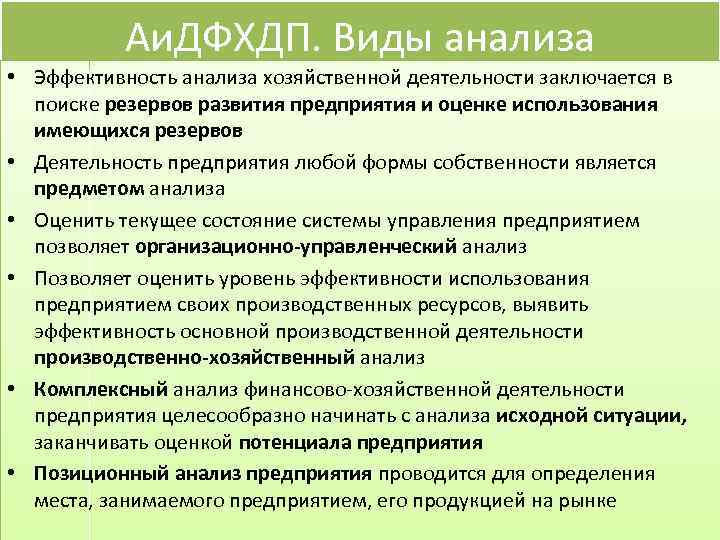 АиДФХДП. Виды анализа

• Эффективность анализа хозяйственной деятельности заключается в поиске резервов развития предприятия и оценке использования имеющихся резервов

• Деятельность предприятия любой формы собственности является предметом анализа

• Оценить текущее состояние системы управления предприятием позволяет организационно-управленческий анализ

• Позволяет оценить уровень эффективности использования предприятием своих производственных ресурсов, выявить эффективность основной производственной деятельности производственно-хозяйственный анализ

• Комплексный анализ финансово-хозяйственной деятельности предприятия целесообразно начинать с анализа исходной ситуации, заканчивать оценкой потенциала предприятия

• Позиционный анализ предприятия проводится для определения места, занимаемого предприятием, его продукцией на рынке